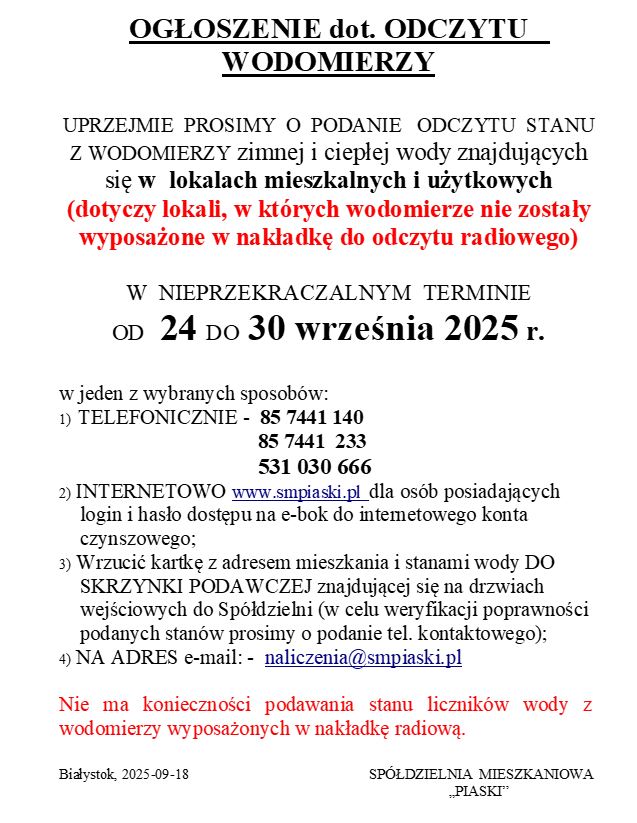 OGŁOSZENIE dot. ODCZYTU WODOMIERZY

UPRZEJMIE PROSIMY O PODANIE ODCZYTU STANU Z WODOMIERZY zimnej i ciepłej wody znajdujących się w lokalach mieszkalnych i użytkowych (dotyczy lokali, w których wodomierze nie zostały wyposażone w nakładkę do odczytu radiowego)

W NIEPRZEKRACZALNYM TERMINIE
OD 24 DO 30 września 2025 r.

w jeden z wybranych sposobów:
1) TELEFONICZNIE - 85 7441 140
85 7441 233
531 030 666
2) INTERNETOWO www.smpiaski.pl dla osób posiadających login i hasło dostępu na e-bok do internetowego konta czynszowego;
3) Wrzucić kartkę z adresem mieszkania i stanami wody DO SKRZYNKI PODAWCZEJ znajdującej się na drzwiach wejściowych do Spółdzielni (w celu weryfikacji poprawności podanych stanów prosimy o podanie tel. kontaktowego);
4) NA ADRES e-mail: - naliczenia@smpiaski.pl

Nie ma konieczności podawania stanu liczników wody z wodomierzy wyposażonych w nakładkę radiową.

Białystok, 2025-09-18

SPÓŁDZIELNIA MIESZKANIOWA „PIASKI"